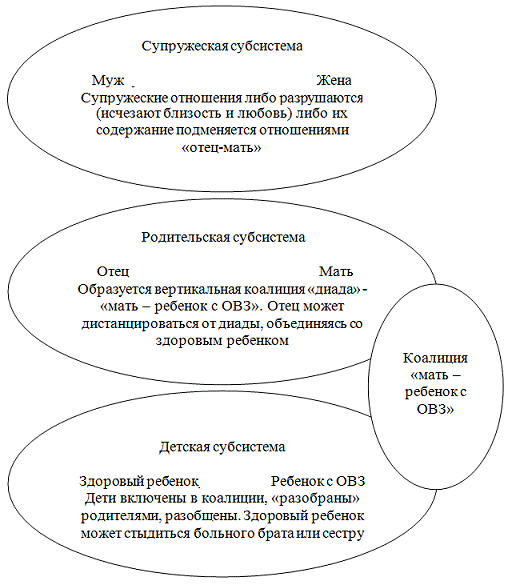 Супружеская субсистема

Муж Жена
Супружеские отношения либо разрушаются (исчезают близость и любовь) либо их содержание подменяется отношениями «отец-мать»

Родительская субсистема

Отец Мать
Образуется вертикальная коалиция «диада» - «мать – ребенок с ОВЗ». Отец может дистанцироваться от диады, объединяясь со здоровым ребенком

Коалиция «мать – ребенок с ОВЗ»

Детская субсистема

Здоровый ребенок Ребенок с ОВЗ
Дети включены в коалиции, «разобраны» родителями, разобщены. Здоровый ребенок может стыдиться больного брата или сестру